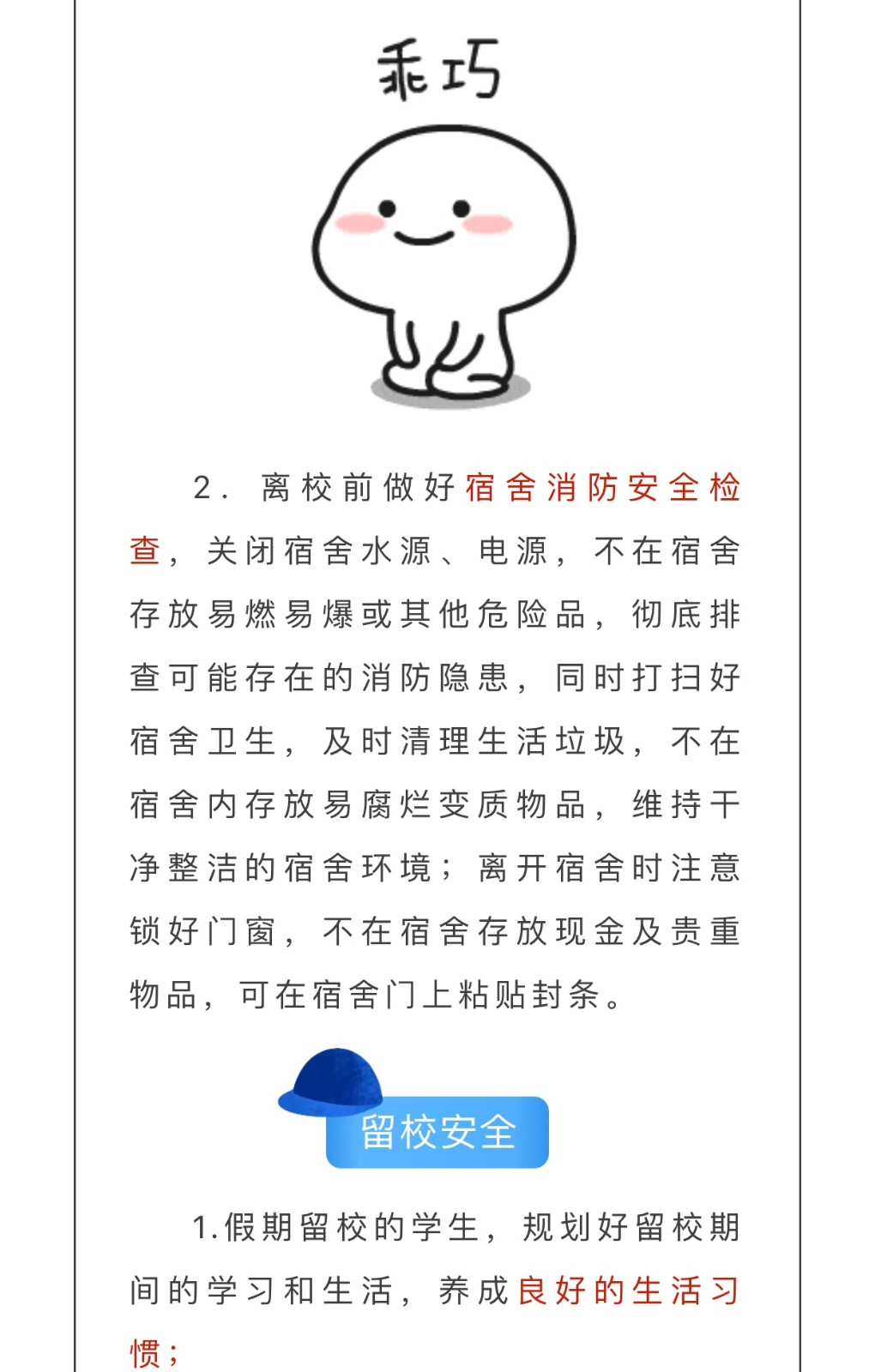 乖巧

2. 离校前做好宿舍消防安全检查，关闭宿舍水源、电源，不在宿舍存放易燃易爆或其他危险品，彻底排查可能存在的消防隐患，同时打扫好宿舍卫生，及时清理生活垃圾，不在宿舍内存放易腐烂变质物品，维持干净整洁的宿舍环境；离开宿舍时注意锁好门窗，不在宿舍存放现金及贵重物品，可在宿舍门上粘贴封条。

留校安全

1.假期留校的学生，规划好留校期间的学习和生活，养成良好的生活习惯；